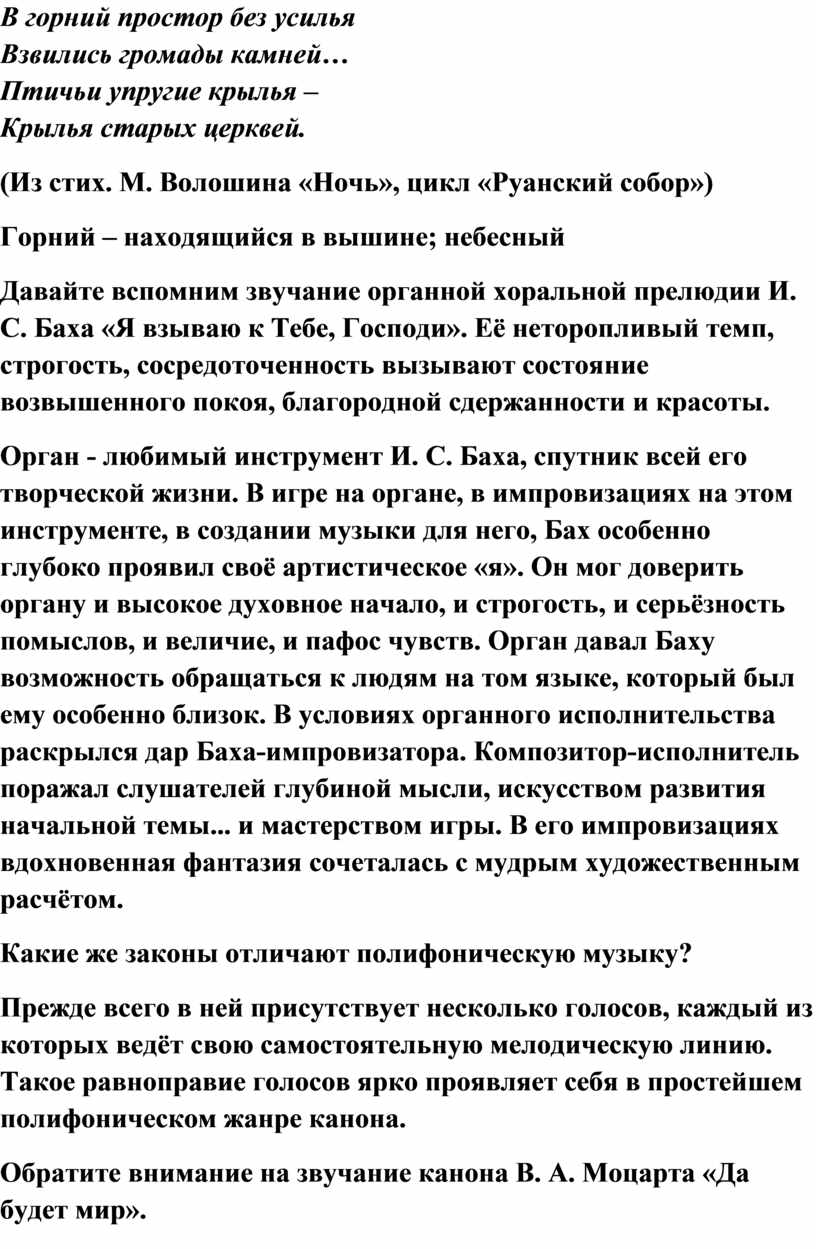 В горний простор без усилья
Взвились громады камней…
Птичьи упругие крылья –
Крылья старых церквей.

(Из стих. М. Волошина «Ночь», цикл «Руанский собор»)

Горний – находящийся в вышине; небесный

Давайте вспомним звучание органной хоральной прелюдии И. С. Баха «Я взываю к Тебе, Господи». Её неторопливый темп, строгость, сосредоточенность вызывают состояние возвышенного покоя, благородной сдержанности и красоты.

Орган - любимый инструмент И. С. Баха, спутник всей его творческой жизни. В игре на органе, в импровизациях на этом инструменте, в создании музыки для него, Бах особенно глубоко проявил своё артистическое «я». Он мог доверить органу и высокое духовное начало, и строгость, и серьёзность помыслов, и величие, и пафос чувств. Орган давал Баху возможность обращаться к людям на том языке, который был ему особенно близок. В условиях органного исполнительства раскрылся дар Баха-импровизатора. Композитор-исполнитель поражал слушателей глубиной мысли, искусством развития начальной темы... и мастерством игры. В его импровизациях вдохновенная фантазия сочеталась с мудрым художественным расчётом.

Какие же законы отличают полифоническую музыку?

Прежде всего в ней присутствует несколько голосов, каждый из которых ведёт свою самостоятельную мелодическую линию. Такое равноправие голосов ярко проявляет себя в простейшем полифоническом жанре канона.

Обратите внимание на звучание канона В. А. Моцарта «Да будет мир».